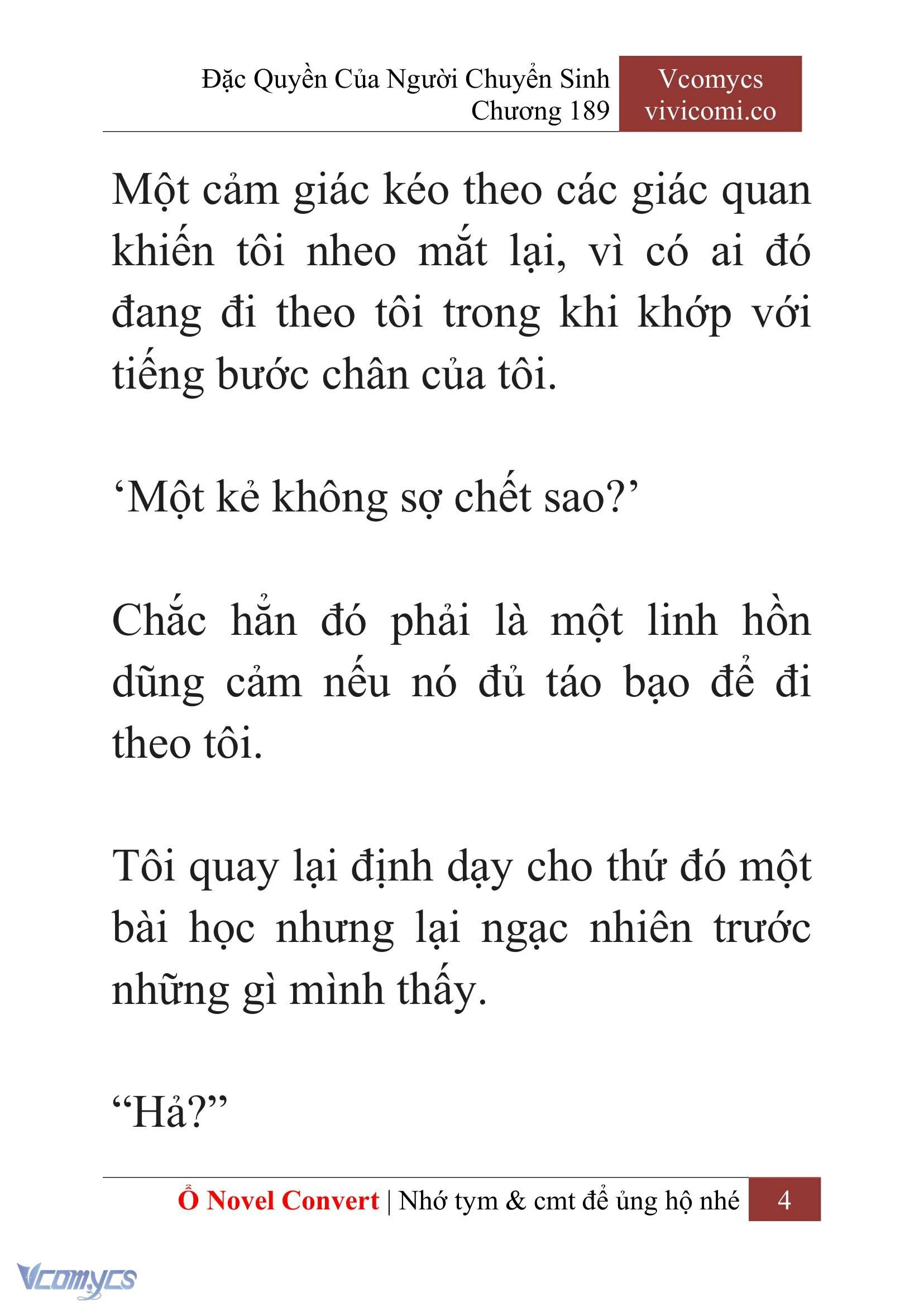 Đặc Quyền Của Người Chuyển Sinh
Chương 189

Vcomycs
vivicomi.co

Một cảm giác kéo theo các giác quan khiến tôi nheo mắt lại, vì có ai đó đang đi theo tôi trong khi khớp với tiếng bước chân của tôi.

‘Một kẻ không sợ chết sao?’

Chắc hẳn đó phải là một linh hồn dũng cảm nếu nó đủ táo bạo để đi theo tôi.

Tôi quay lại định dạy cho thứ đó một bài học nhưng lại ngạc nhiên trước những gì mình thấy.

“Hả?”

Ổ Novel Convert | Nhớ tym & cmt để ủng hộ nhé 4

Vcomycs